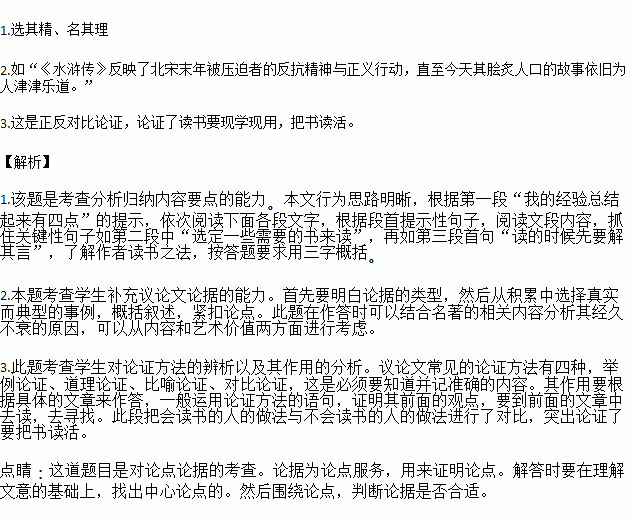 1.选其精、名其理

2.如“《水浒传》反映了北宋末年被压迫者的反抗精神与正义行动，直至今天其脍炙人口的故事依旧为人津津乐道。”

3.这是正反对比论证，论证了读书要现学现用，把书读活。

【解析】

1.该题是考查分析归纳内容要点的能力。本文行为思路明晰，根据第一段“我的经验总结起来有四点”的提示，依次阅读下面各段文字，根据段首提示性句子，阅读文段内容，抓住关键性句子如第二段中“选定一些需要的书来读”，再如第三段首句“读的时候先要解其言”，了解作者读书之法，按答题要求用三字概括。

2.本题考查学生补充议论文论据的能力。首先要明白论据的类型，然后从积累中选择真实而典型的事例，概括叙述，紧扣论点。此题在作答时可以结合名著的相关内容分析其经久不衰的原因，可以从内容和艺术价值两方面进行考虑。

3.此题考查学生对论证方法的辨析以及其作用的分析。议论文常见的论证方法有四种，举例论证、道理论证、比喻论证、对比论证，这是必须要知道并记准确的内容。其作用要根据具体的文章来作答，一般运用论证方法的语句，证明其前面的观点，要到前面的文章中去读，去寻找。此段把会读书的人的做法与不会读书的人的做法进行了对比，突出论证了要把书读活。

点睛：这道题目是对论点论据的考查。论据为论点服务，用来证明论点。解答时要在理解文意的基础上，找出中心论点的。然后围绕论点，判断论据是否合适。